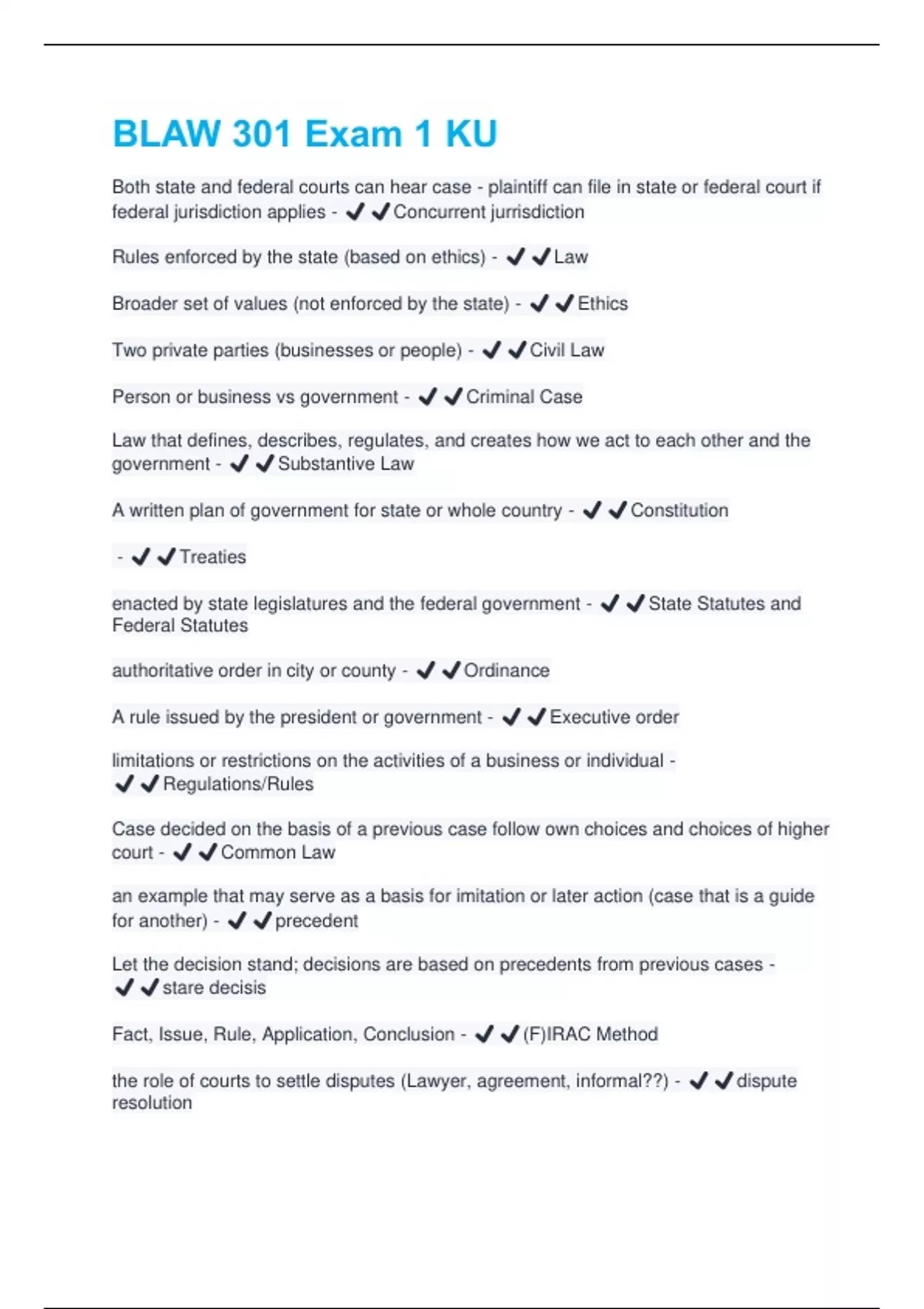 BLAW 301 Exam 1 KU

Both state and federal courts can hear case - plaintiff can file in state or federal court if federal jurisdiction applies - ✔✔Concurrent jurrisdiction

Rules enforced by the state (based on ethics) - ✔✔Law

Broader set of values (not enforced by the state) - ✔✔Ethics

Two private parties (businesses or people) - ✔✔Civil Law

Person or business vs government - ✔✔Criminal Case

Law that defines, describes, regulates, and creates how we act to each other and the government - ✔✔Substantive Law

A written plan of government for state or whole country - ✔✔Constitution

- ✔✔Treaties

enacted by state legislatures and the federal government - ✔✔State Statutes and Federal Statutes

authoritative order in city or county - ✔✔Ordinance

A rule issued by the president or government - ✔✔Executive order

limitations or restrictions on the activities of a business or individual - ✔✔Regulations/Rules

Case decided on the basis of a previous case follow own choices and choices of higher court - ✔✔Common Law

an example that may serve as a basis for imitation or later action (case that is a guide for another) - ✔✔precedent

Let the decision stand; decisions are based on precedents from previous cases - ✔✔stare decisis

Fact, Issue, Rule, Application, Conclusion - ✔✔(F)IRAC Method

the role of courts to settle disputes (Lawyer, agreement, informal??) - ✔✔dispute resolution